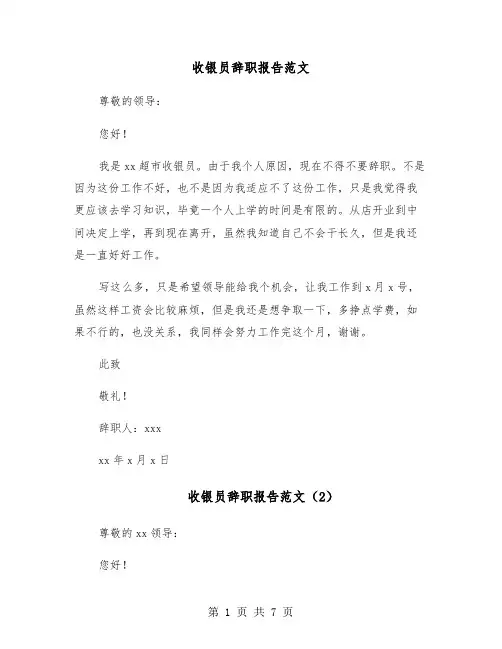 收银员辞职报告范文

尊敬的领导：

您好！

我是xx超市收银员。由于我个人原因，现在不得不要辞职。不是因为这份工作不好，也不是因为我适应不了这份工作，只是我觉得我更应该去学习知识，毕竟一个人上学的时间是有限的。从店开业到中间决定上学，再到现在离开，虽然我知道自己不会干长久，但是我还是一直好好工作。

写这么多，只是希望领导能给我个机会，让我工作到x月x号，虽然这样工资会比较麻烦，但是我还是想争取一下，多挣点学费，如果不行的，也没关系，我同样会努力工作完这个月，谢谢。

此致

敬礼！

辞职人：xxx

xx年x月x日

收银员辞职报告范文（2）

尊敬的xx领导：

您好！

第 1 页 共 7 页